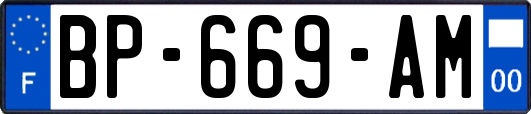 F
BP-669-AM
00